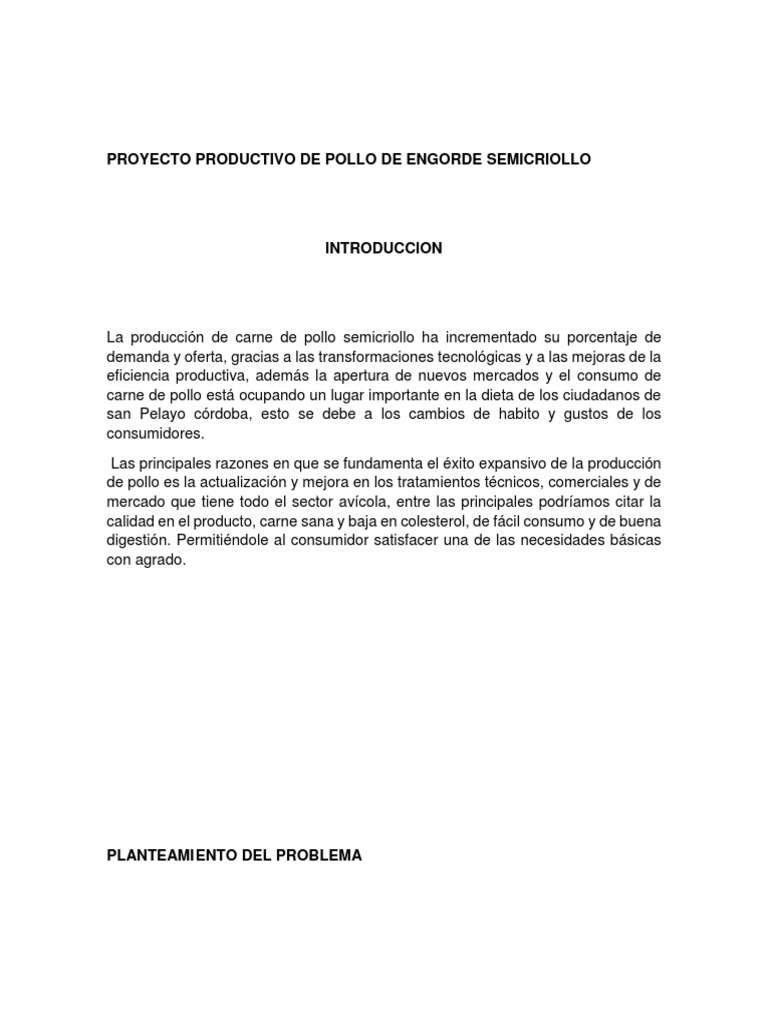 PROYECTO PRODUCTIVO DE POLLO DE ENGORDE SEMICRIOLLO

INTRODUCCION

La producción de carne de pollo semicriollo ha incrementado su porcentaje de demanda y oferta, gracias a las transformaciones tecnológicas y a las mejoras de la eficiencia productiva, además la apertura de nuevos mercados y el consumo de carne de pollo está ocupando un lugar importante en la dieta de los ciudadanos de san Pelayo córdoba, esto se debe a los cambios de habito y gustos de los consumidores.

Las principales razones en que se fundamenta el éxito expansivo de la producción de pollo es la actualización y mejora en los tratamientos técnicos, comerciales y de mercado que tiene todo el sector avícola, entre las principales podríamos citar la calidad en el producto, carne sana y baja en colesterol, de fácil consumo y de buena digestión. Permitiéndole al consumidor satisfacer una de las necesidades básicas con agrado.

PLANTEAMIENTO DEL PROBLEMA